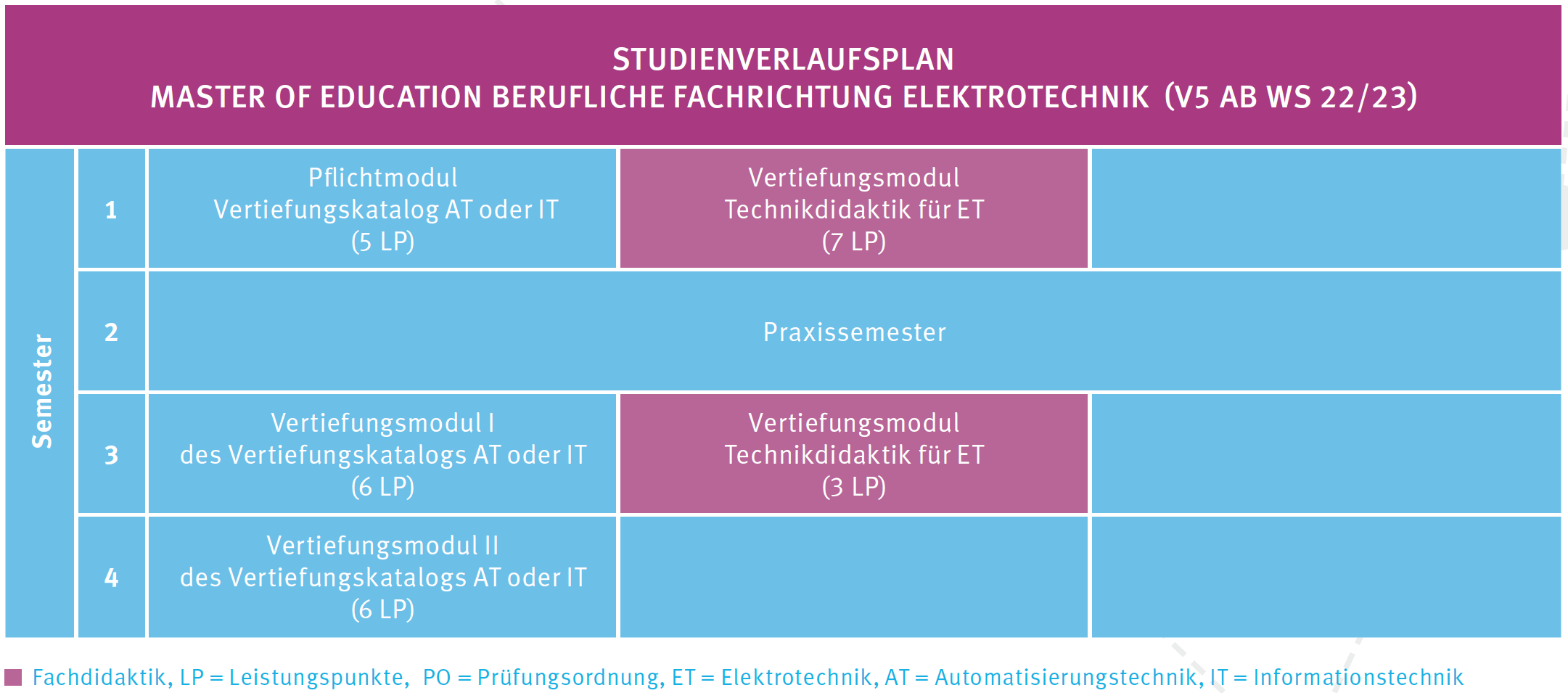 STUDIENVERLAUFSPLAN
MASTER OF EDUCATION BERUFLICHE FACHRICHTUNG ELEKTROTECHNIK (V5 AB WS 22/23)

| Semester | | | | |
|---|---|---|---|---|
| | 1 | Pflichtmodul Vertiefungskatalog AT oder IT (5 LP) | Vertiefungsmodul Technikdidaktik für ET (7 LP) | |
| | 2 | Praxissemester | | |
| | 3 | Vertiefungsmodul I des Vertiefungskatalogs AT oder IT (6 LP) | Vertiefungsmodul Technikdidaktik für ET (3 LP) | |
| | 4 | Vertiefungsmodul II des Vertiefungskatalogs AT oder IT (6 LP) | | |

Fachdidaktik, LP = Leistungspunkte, PO = Prüfungsordnung, ET = Elektrotechnik, AT = Automatisierungstechnik, IT = Informationstechnik